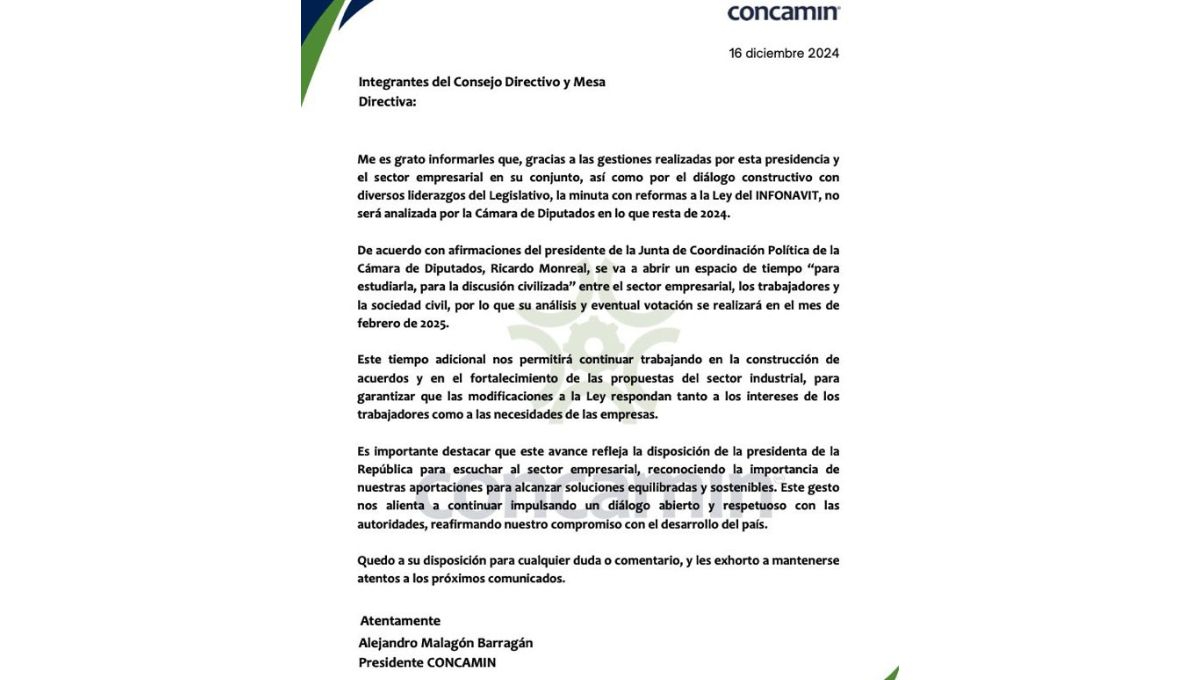 concamin

16 diciembre 2024

Integrantes del Consejo Directivo y Mesa Directiva:

Me es grato informarles que, gracias a las gestiones realizadas por esta presidencia y el sector empresarial en su conjunto, así como por el diálogo constructivo con diversos liderazgos del Legislativo, la minuta con reformas a la Ley del INFONAVIT, no será analizada por la Cámara de Diputados en lo que resta de 2024.

De acuerdo con afirmaciones del presidente de la Junta de Coordinación Política de la Cámara de Diputados, Ricardo Monreal, se va a abrir un espacio de tiempo "para estudiarla, para la discusión civilizada" entre el sector empresarial, los trabajadores y la sociedad civil, por lo que su análisis y eventual votación se realizará en el mes de febrero de 2025.

Este tiempo adicional nos permitirá continuar trabajando en la construcción de acuerdos y en el fortalecimiento de las propuestas del sector industrial, para garantizar que las modificaciones a la Ley respondan tanto a los intereses de los trabajadores como a las necesidades de las empresas.

Es importante destacar que este avance refleja la disposición de la presidenta de la República para escuchar al sector empresarial, reconociendo la importancia de nuestras aportaciones para alcanzar soluciones equilibradas y sostenibles. Este gesto nos alienta a continuar impulsando un diálogo abierto y respetuoso con las autoridades, reafirmando nuestro compromiso con el desarrollo del país.

Quedo a su disposición para cualquier duda o comentario, y les exhorto a mantenerse atentos a los próximos comunicados.

Atentamente
Alejandro Malagón Barragán
Presidente CONCAMIN